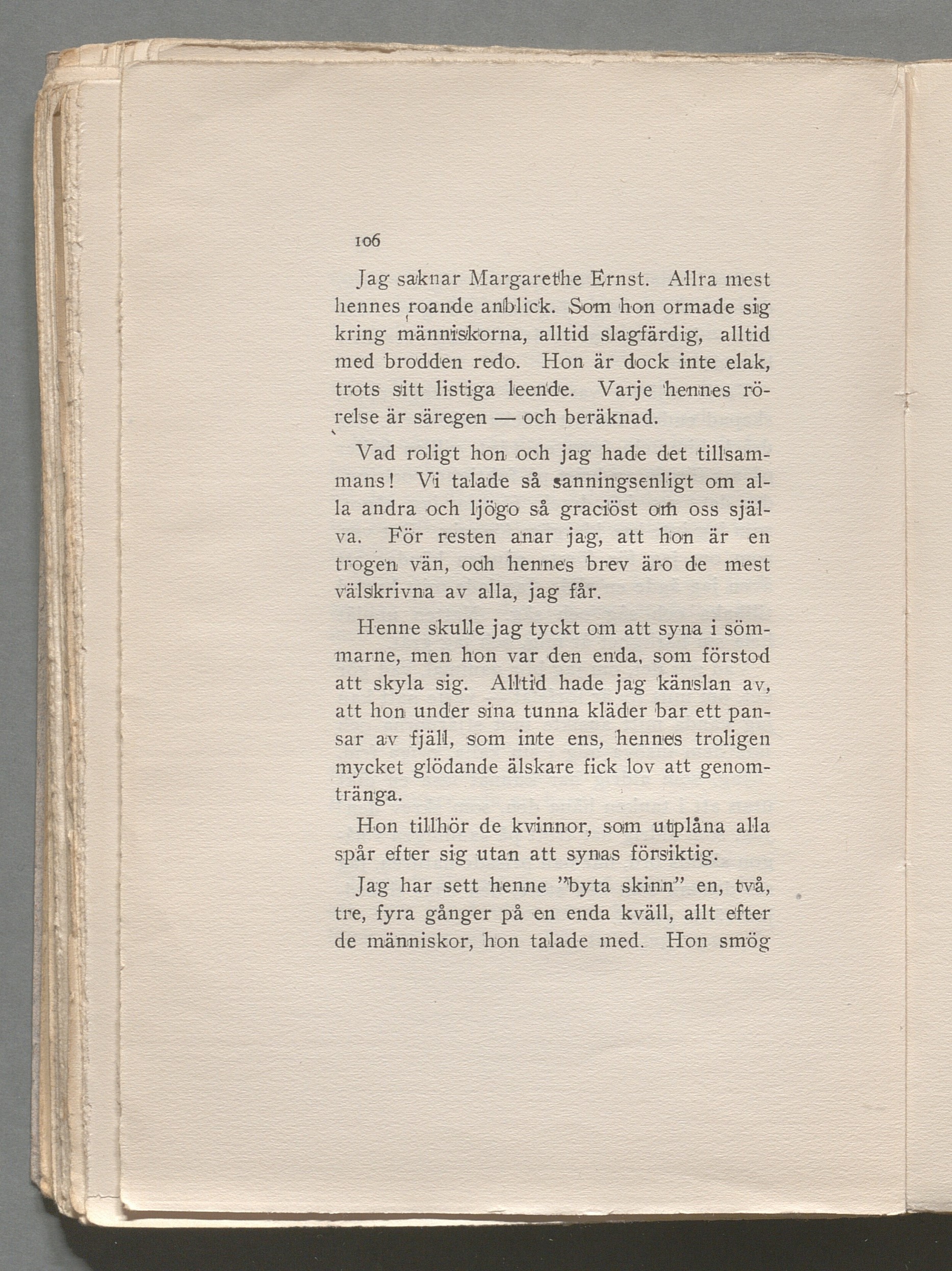 106

Jag saknar Margarethe Ernst. Allra mest hennes roande anblick. Som hon ormade sig kring människorna, alltid slagfärdig, alltid med brodden redo. Hon är dock inte elak, trots sitt listiga leende. Varje hennes rörelse är säregen — och beräknad.

Vad roligt hon och jag hade det tillsammans! Vi talade så sanningsenligt om alla andra och ljögo så graciöst om oss själva. För resten anar jag, att hon är en trogen vän, och hennes brev äro de mest välskrivna av alla, jag får.

Henne skulle jag tyckt om att syna i sömmarne, men hon var den enda, som förstod att skyla sig. Alltid hade jag känslan av, att hon under sina tunna kläder bar ett pansar av fjäll, som inte ens, hennes troligen mycket glödande älskare fick lov att genomtränga.

Hon tillhör de kvinnor, som utplåna alla spår efter sig utan att synas försiktig.

Jag har sett henne "byta skinn" en, två, tre, fyra gånger på en enda kväll, allt efter de människor, hon talade med. Hon smög